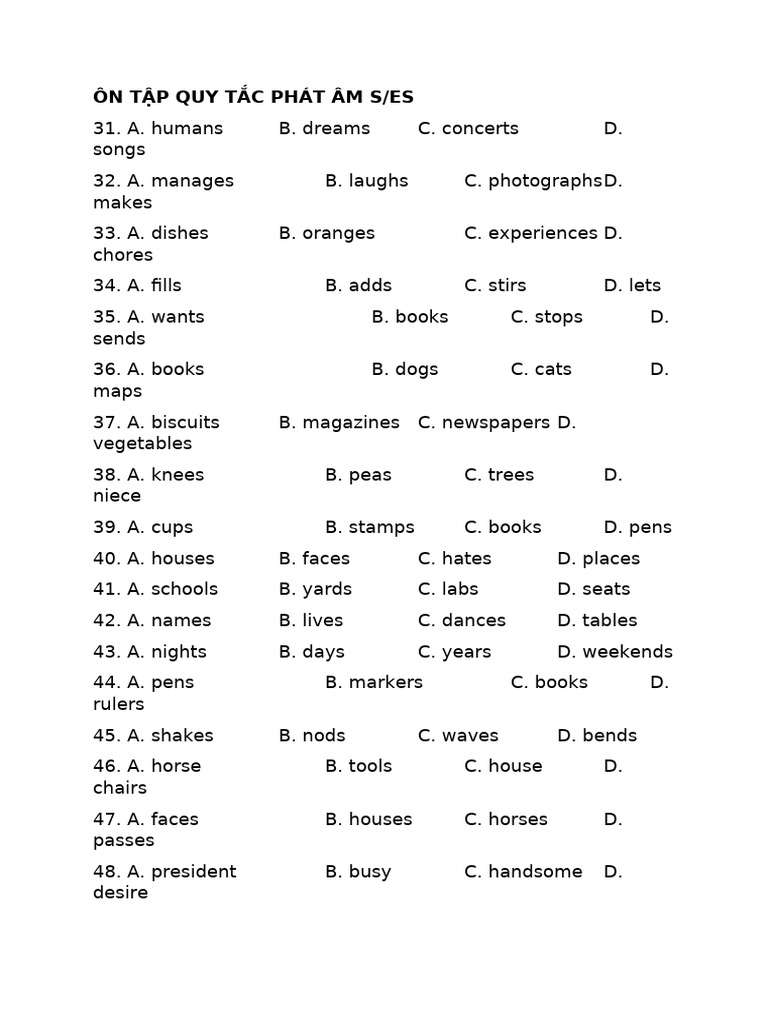 ÔN TẬP QUY TẮC PHÁT ÂM S/ES

31. A. humans B. dreams C. concerts D. songs

32. A. manages B. laughs C. photographs D. makes

33. A. dishes B. oranges C. experiences D. chores

34. A. fills B. adds C. stirs D. lets

35. A. wants B. books C. stops D. sends

36. A. books B. dogs C. cats D. maps

37. A. biscuits B. magazines C. newspapers D. vegetables

38. A. knees B. peas C. trees D. niece

39. A. cups B. stamps C. books D. pens

40. A. houses B. faces C. hates D. places

41. A. schools B. yards C. labs D. seats

42. A. names B. lives C. dances D. tables

43. A. nights B. days C. years D. weekends

44. A. pens B. markers C. books D. rulers

45. A. shakes B. nods C. waves D. bends

46. A. horse B. tools C. house D. chairs

47. A. faces B. houses C. horses D. passes

48. A. president B. busy C. handsome D. desire